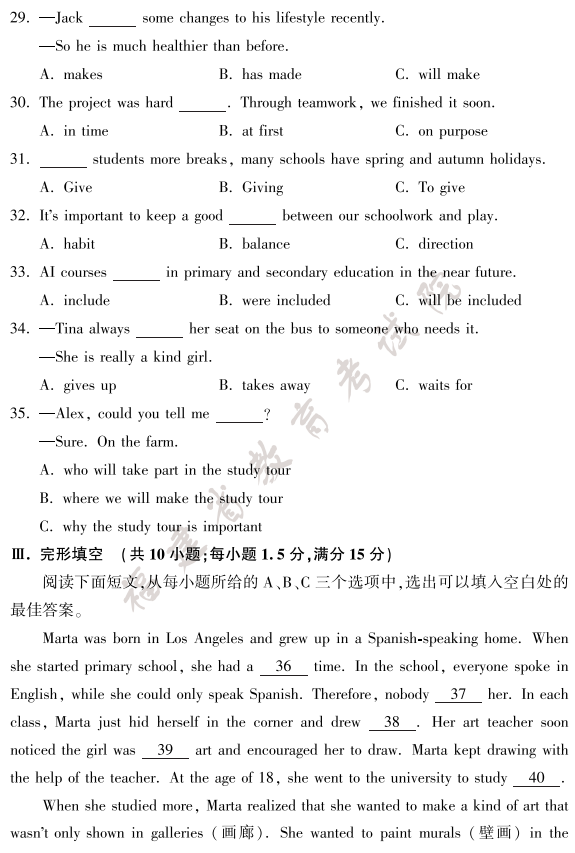 29. —Jack ____ some changes to his lifestyle recently.

—So he is much healthier than before.

A. makes B. has made C. will make

30. The project was hard ____. Through teamwork, we finished it soon.

A. in time B. at first C. on purpose

31. ____ students more breaks, many schools have spring and autumn holidays.

A. Give B. Giving C. To give

32. It's important to keep a good ____ between our schoolwork and play.

A. habit B. balance C. direction

33. AI courses ____ in primary and secondary education in the near future.

A. include B. were included C. will be included

34. —Tina always ____ her seat on the bus to someone who needs it.

—She is really a kind girl.

A. gives up B. takes away C. waits for

35. —Alex, could you tell me ____?

—Sure. On the farm.

A. who will take part in the study tour

B. where we will make the study tour

C. why the study tour is important

Ⅲ. 完形填空 (共10小题;每小题1.5分,满分15分)

阅读下面短文,从每小题所给的A、B、C三个选项中,选出可以填入空白处的最佳答案。

Marta was born in Los Angeles and grew up in a Spanish-speaking home. When she started primary school, she had a 36 time. In the school, everyone spoke in English, while she could only speak Spanish. Therefore, nobody 37 her. In each class, Marta just hid herself in the corner and drew 38. Her art teacher soon noticed the girl was 39 art and encouraged her to draw. Marta kept drawing with the help of the teacher. At the age of 18, she went to the university to study 40.

When she studied more, Marta realized that she wanted to make a kind of art that wasn't only shown in galleries (画廊). She wanted to paint murals (壁画) in the

福建省教育考试院